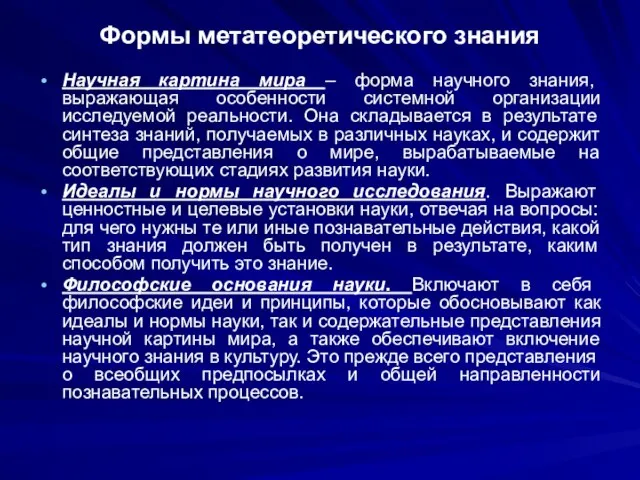 Формы метатеоретического знания

• Научная картина мира – форма научного знания, выражающая особенности системной организации исследуемой реальности. Она складывается в результате синтеза знаний, получаемых в различных науках, и содержит общие представления о мире, вырабатываемые на соответствующих стадиях развития науки.

• Идеалы и нормы научного исследования. Выражают ценностные и целевые установки науки, отвечая на вопросы: для чего нужны те или иные познавательные действия, какой тип знания должен быть получен в результате, каким способом получить это знание.

• Философские основания науки. Включают в себя философские идеи и принципы, которые обосновывают как идеалы и нормы науки, так и содержательные представления научной картины мира, а также обеспечивают включение научного знания в культуру. Это прежде всего представления о всеобщих предпосылках и общей направленности познавательных процессов.